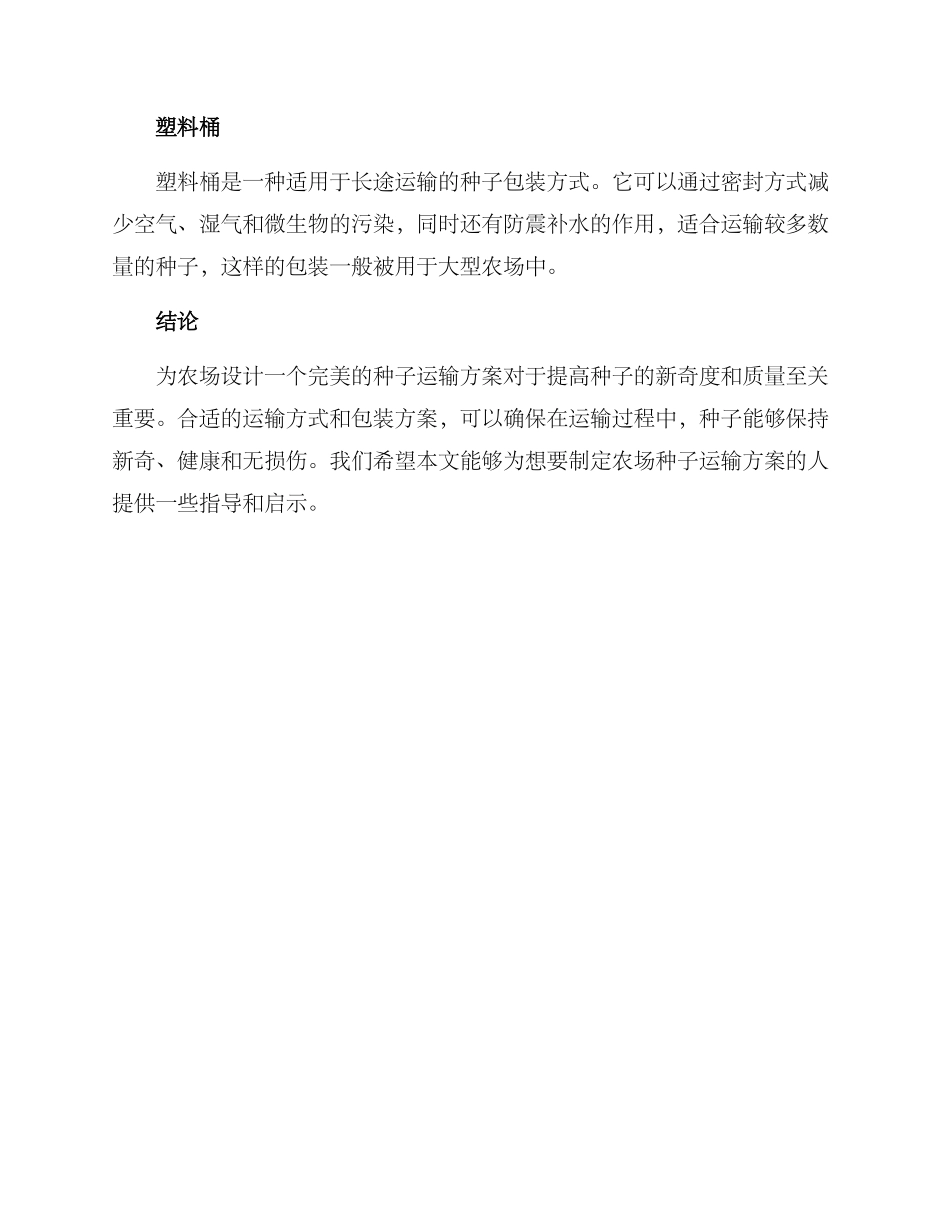 塑料桶

塑料桶是一种适用于长途运输的种子包装方式。它可以通过密封方式减少空气、湿气和微生物的污染，同时还有防震补水的作用，适合运输较多数量的种子，这样的包装一般被用于大型农场中。

结论

为农场设计一个完美的种子运输方案对于提高种子的新奇度和质量至关重要。合适的运输方式和包装方案，可以确保在运输过程中，种子能够保持新奇、健康和无损伤。我们希望本文能够为想要制定农场种子运输方案的人提供一些指导和启示。